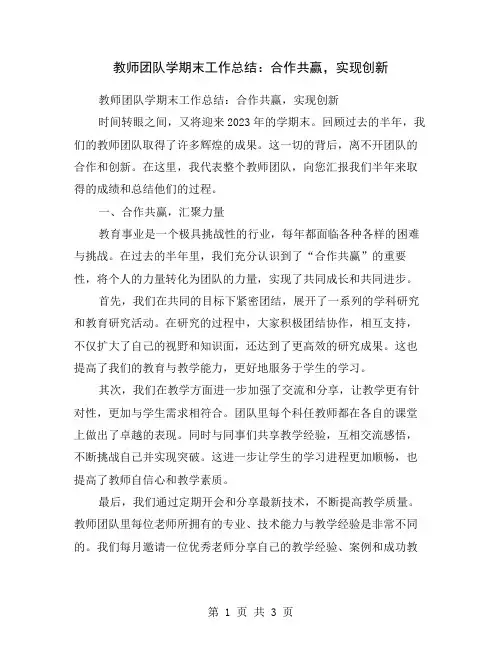 教师团队学期末工作总结：合作共赢，实现创新

教师团队学期末工作总结：合作共赢，实现创新

时间转眼之间，又将迎来2023年的学期末。回顾过去的半年，我们的教师团队取得了许多辉煌的成果。这一切的背后，离不开团队的合作和创新。在这里，我代表整个教师团队，向您汇报我们半年来取得的成绩和总结他们的过程。

一、合作共赢，汇聚力量

教育事业是一个极具挑战性的行业，每年都面临各种各样的困难与挑战。在过去的半年里，我们充分认识到了“合作共赢”的重要性，将个人的力量转化为团队的力量，实现了共同成长和共同进步。

首先，我们在共同的目标下紧密团结，展开了一系列的学科研究和教育研究活动。在研究的过程中，大家积极团结协作，相互支持，不仅扩大了自己的视野和知识面，还达到了更高效的研究成果。这也提高了我们的教育与教学能力，更好地服务于学生的学习。

其次，我们在教学方面进一步加强了交流和分享，让教学更有针对性，更加与学生需求相符合。团队里每个科任教师都在各自的课堂上做出了卓越的表现。同时与同事们共享教学经验，互相交流感悟，不断挑战自己并实现突破。这进一步让学生的学习进程更加顺畅，也提高了教师自信心和教学素质。

最后，我们通过定期开会和分享最新技术，不断提高教学质量。教师团队里每位老师所拥有的专业、技术能力与教学经验是非常不同的。我们每月邀请一位优秀老师分享自己的教学经验、案例和成功教

第 1 页 共 3 页